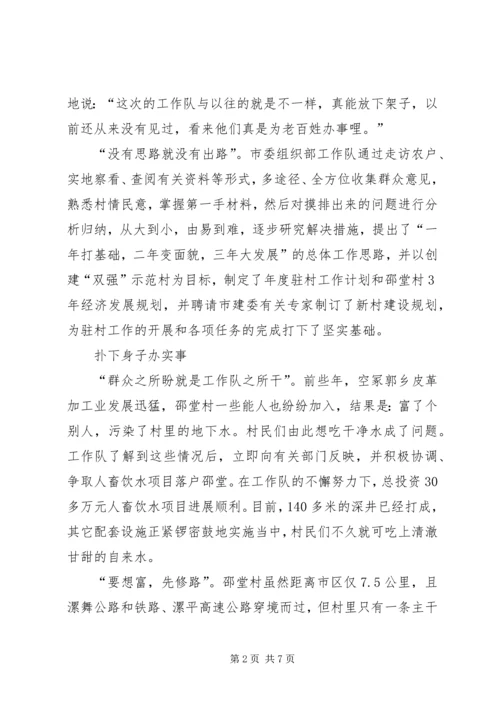 地说：“这次的工作队与以往的就是不一样，真能放下架子，以前还从来没有见过，看来他们真是为老百姓办事哩。”

“没有思路就没有出路”。市委组织部工作队通过走访农户、实地察看、查阅有关资料等形式，多途径、全方位收集群众意见，熟悉村情民意，掌握第一手材料，然后对摸排出来的问题进行分析归纳，从大到小，由易到难，逐步研究解决措施，提出了“一年打基础，二年变面貌，三年大发展”的总体工作思路，并以创建“双强”示范村为目标，制定了年度驻村工作计划和邵堂村3年经济发展规划，并聘请市建委有关专家制订了新村建设规划，为驻村工作的开展和各项任务的完成打下了坚实基础。

扑下身子办实事

“群众之所盼就是工作队之所干”。前些年，空冢郭乡皮革加工业发展迅猛，邵堂村一些能人也纷纷加入，结果是：富了个别人，污染了村里的地下水。村民们由此想吃干净水成了问题。工作队了解到这些情况后，立即向有关部门反映，并积极协调、争取人畜饮水项目落户邵堂。在工作队的不懈努力下，总投资30多万元人畜饮水项目进展顺利。目前，140多米的深井已经打成，其它配套设施正紧锣密鼓地实施当中，村民们不久就可吃上清澈甘甜的自来水。

“要想富，先修路”。邵堂村虽然距离市区仅7.5公里，且漯舞公路和铁路、漯平高速公路穿境而过，但村里只有一条主干

第2页 共7页